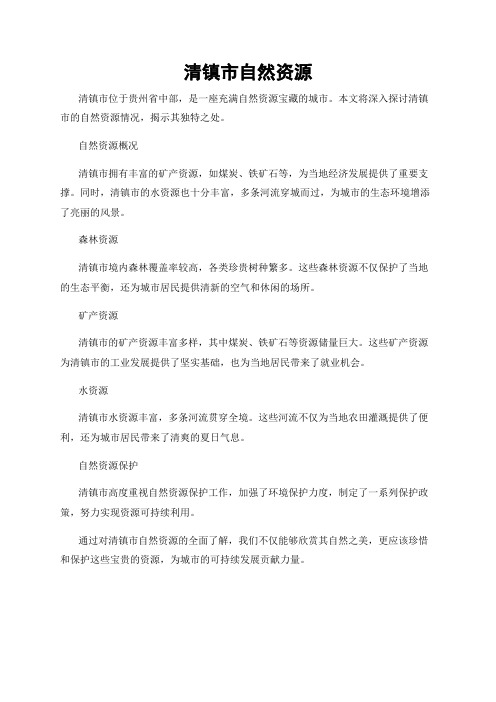 清镇市自然资源

清镇市位于贵州省中部，是一座充满自然资源宝藏的城市。本文将深入探讨清镇市的自然资源情况，揭示其独特之处。

自然资源概况

清镇市拥有丰富的矿产资源，如煤炭、铁矿石等，为当地经济发展提供了重要支撑。同时，清镇市的水资源也十分丰富，多条河流穿城而过，为城市的生态环境增添了亮丽的风景。

森林资源

清镇市境内森林覆盖率较高，各类珍贵树种繁多。这些森林资源不仅保护了当地的生态平衡，还为城市居民提供清新的空气和休闲的场所。

矿产资源

清镇市的矿产资源丰富多样，其中煤炭、铁矿石等资源储量巨大。这些矿产资源为清镇市的工业发展提供了坚实基础，也为当地居民带来了就业机会。

水资源

清镇市水资源丰富，多条河流贯穿全境。这些河流不仅为当地农田灌溉提供了便利，还为城市居民带来了清爽的夏日气息。

自然资源保护

清镇市高度重视自然资源保护工作，加强了环境保护力度，制定了一系列保护政策，努力实现资源可持续利用。

通过对清镇市自然资源的全面了解，我们不仅能够欣赏其自然之美，更应该珍惜和保护这些宝贵的资源，为城市的可持续发展贡献力量。